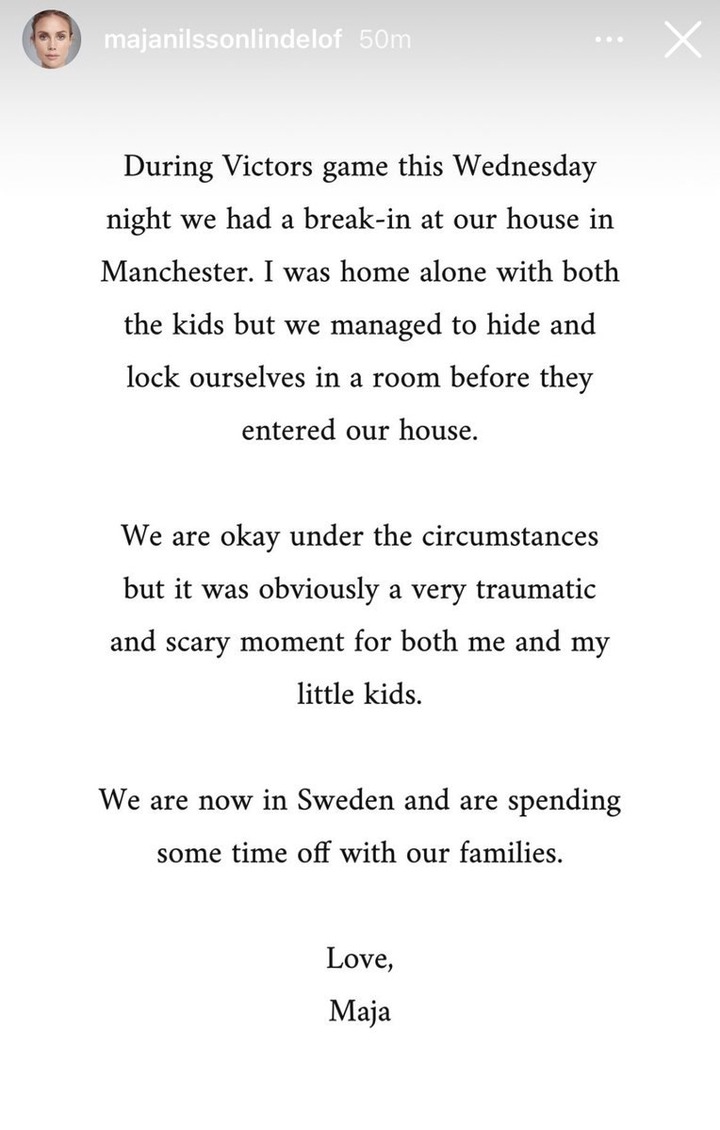 majanilssonlindelof 50m

During Victors game this Wednesday night we had a break-in at our house in Manchester. I was home alone with both the kids but we managed to hide and lock ourselves in a room before they entered our house.

We are okay under the circumstances but it was obviously a very traumatic and scary moment for both me and my little kids.

We are now in Sweden and are spending some time off with our families.

Love,
Maja